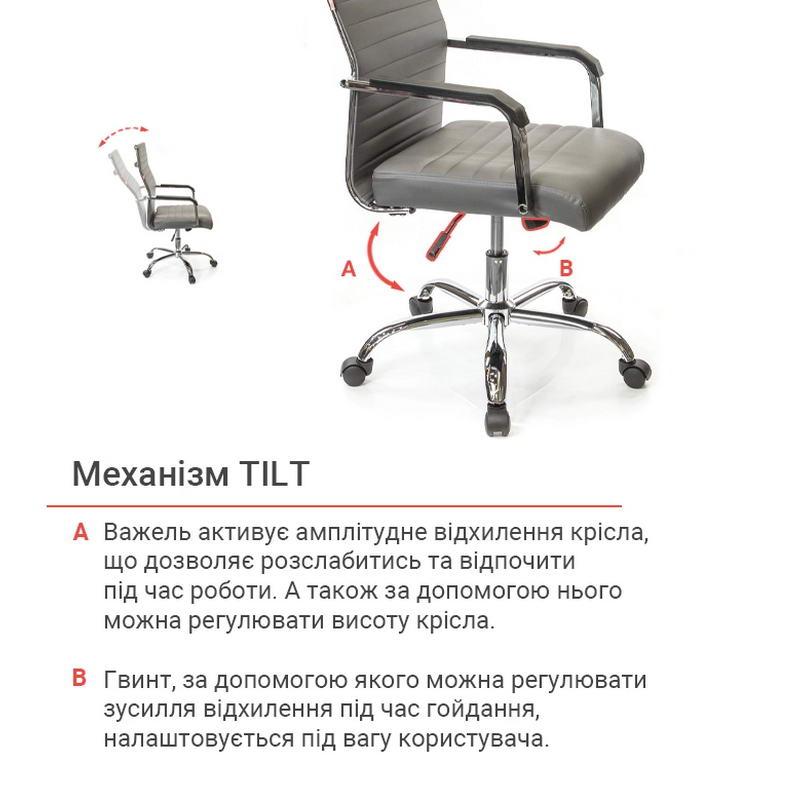 A

B

Механізм TILT

A Важель активує амплітудне відхилення крісла, що дозволяє розслабитись та відпочити під час роботи. А також за допомогою нього можна регулювати висоту крісла.

B Гвинт, за допомогою якого можна регулювати зусилля відхилення під час гойдання, налаштовується під вагу користувача.